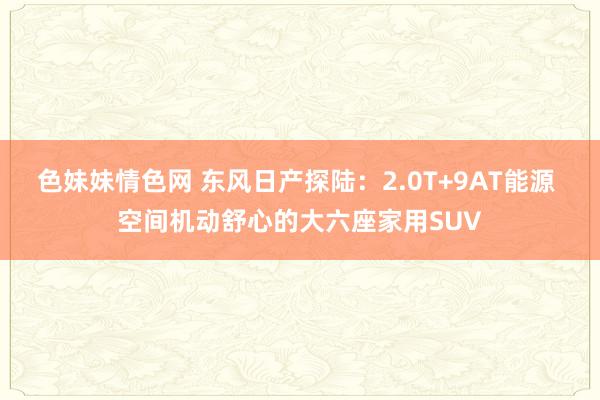 色妹妹情色网 东风日产探陆：2.0T+9AT能源空间机动舒心的大六座家用SUV